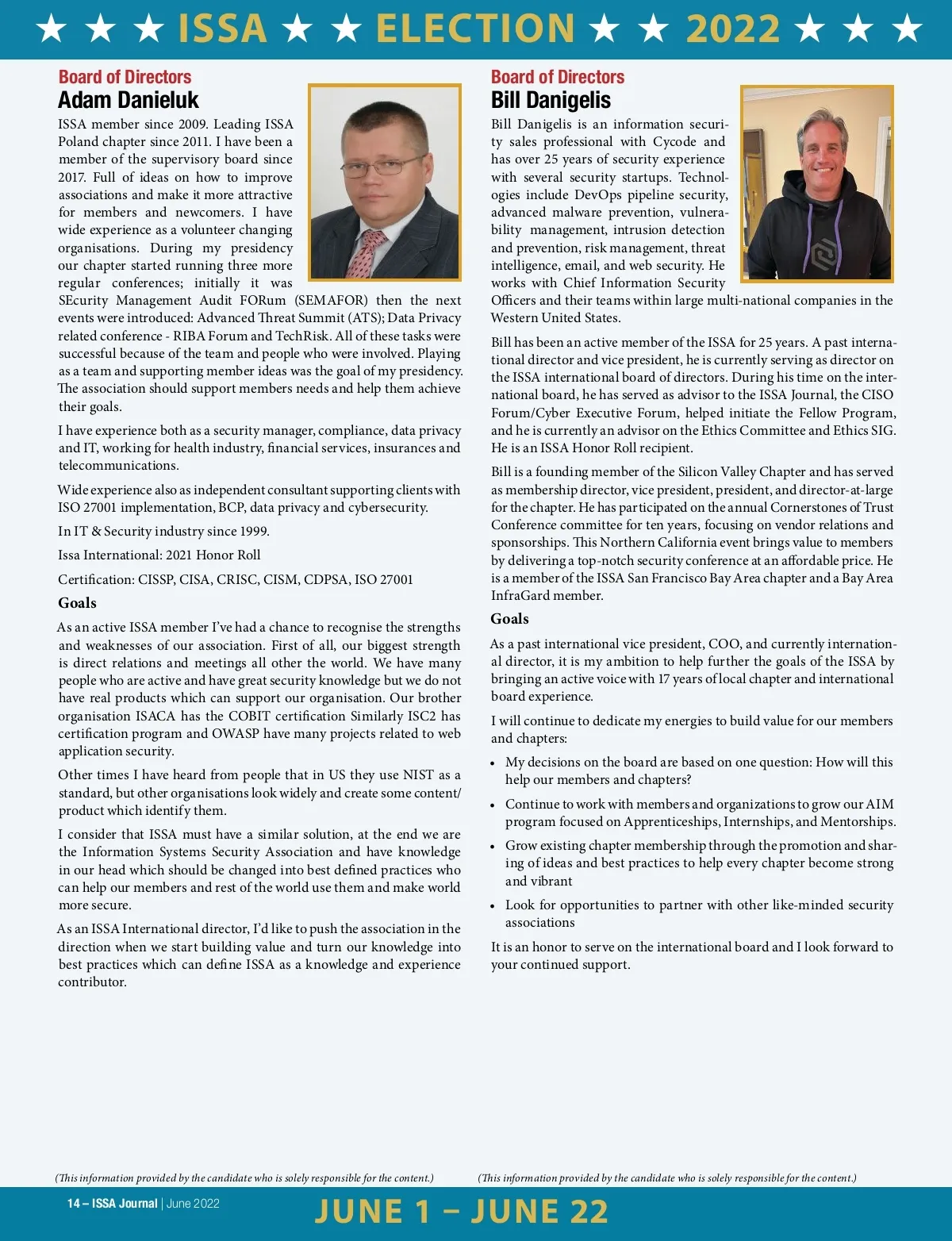 ★ ★ ★ ISSA ★ ★ ELECTION ★ ★ 2022 ★ ★ ★

Board of Directors
Adam Danieluk

ISSA member since 2009. Leading ISSA Poland chapter since 2011. I have been a member of the supervisory board since 2017. Full of ideas on how to improve associations and make it more attractive for members and newcomers. I have wide experience as a volunteer changing organisations. During my presidency our chapter started running three more regular conferences; initially it was SEcurity Management Audit FORum (SEMAFOR) then the next events were introduced: Advanced Threat Summit (ATS); Data Privacy related conference - RIBA Forum and TechRisk. All of these tasks were successful because of the team and people who were involved. Playing as a team and supporting member ideas was the goal of my presidency. The association should support members needs and help them achieve their goals.

I have experience both as a security manager, compliance, data privacy and IT, working for health industry, financial services, insurances and telecommunications.

Wide experience also as independent consultant supporting clients with ISO 27001 implementation, BCP, data privacy and cybersecurity.

In IT & Security industry since 1999.

Issa International: 2021 Honor Roll

Certification: CISSP, CISA, CRISC, CISM, CDPSA, ISO 27001

Goals

As an active ISSA member I've had a chance to recognise the strengths and weaknesses of our association. First of all, our biggest strength is direct relations and meetings all other the world. We have many people who are active and have great security knowledge but we do not have real products which can support our organisation. Our brother organisation ISACA has the COBIT certification Similarly ISC2 has certification program and OWASP have many projects related to web application security.

Other times I have heard from people that in US they use NIST as a standard, but other organisations look widely and create some content/product which identify them.

I consider that ISSA must have a similar solution, at the end we are the Information Systems Security Association and have knowledge in our head which should be changed into best defined practices who can help our members and rest of the world use them and make world more secure.

As an ISSA International director, I'd like to push the association in the direction when we start building value and turn our knowledge into best practices which can define ISSA as a knowledge and experience contributor.

(This information provided by the candidate who is solely responsible for the content.)

Board of Directors
Bill Danigelis

Bill Danigelis is an information security sales professional with Cycode and has over 25 years of security experience with several security startups. Technologies include DevOps pipeline security, advanced malware prevention, vulnerability management, intrusion detection and prevention, risk management, threat intelligence, email, and web security. He works with Chief Information Security Officers and their teams within large multi-national companies in the Western United States.

Bill has been an active member of the ISSA for 25 years. A past international director and vice president, he is currently serving as director on the ISSA international board of directors. During his time on the international board, he has served as advisor to the ISSA Journal, the CISO Forum/Cyber Executive Forum, helped initiate the Fellow Program, and he is currently an advisor on the Ethics Committee and Ethics SIG. He is an ISSA Honor Roll recipient.

Bill is a founding member of the Silicon Valley Chapter and has served as membership director, vice president, president, and director-at-large for the chapter. He has participated on the annual Cornerstones of Trust Conference committee for ten years, focusing on vendor relations and sponsorships. This Northern California event brings value to members by delivering a top-notch security conference at an affordable price. He is a member of the ISSA San Francisco Bay Area chapter and a Bay Area InfraGard member.

Goals

As a past international vice president, COO, and currently international director, it is my ambition to help further the goals of the ISSA by bringing an active voice with 17 years of local chapter and international board experience.

I will continue to dedicate my energies to build value for our members and chapters:

• My decisions on the board are based on one question: How will this help our members and chapters?
• Continue to work with members and organizations to grow our AIM program focused on Apprenticeships, Internships, and Mentorships.
• Grow existing chapter membership through the promotion and sharing of ideas and best practices to help every chapter become strong and vibrant
• Look for opportunities to partner with other like-minded security associations

It is an honor to serve on the international board and I look forward to your continued support.

(This information provided by the candidate who is solely responsible for the content.)

14 – ISSA Journal | June 2022

JUNE 1 – JUNE 22